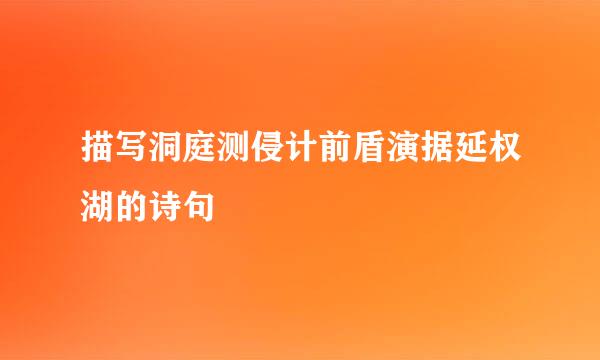 描写洞庭测侵计前盾演据延权湖的诗句